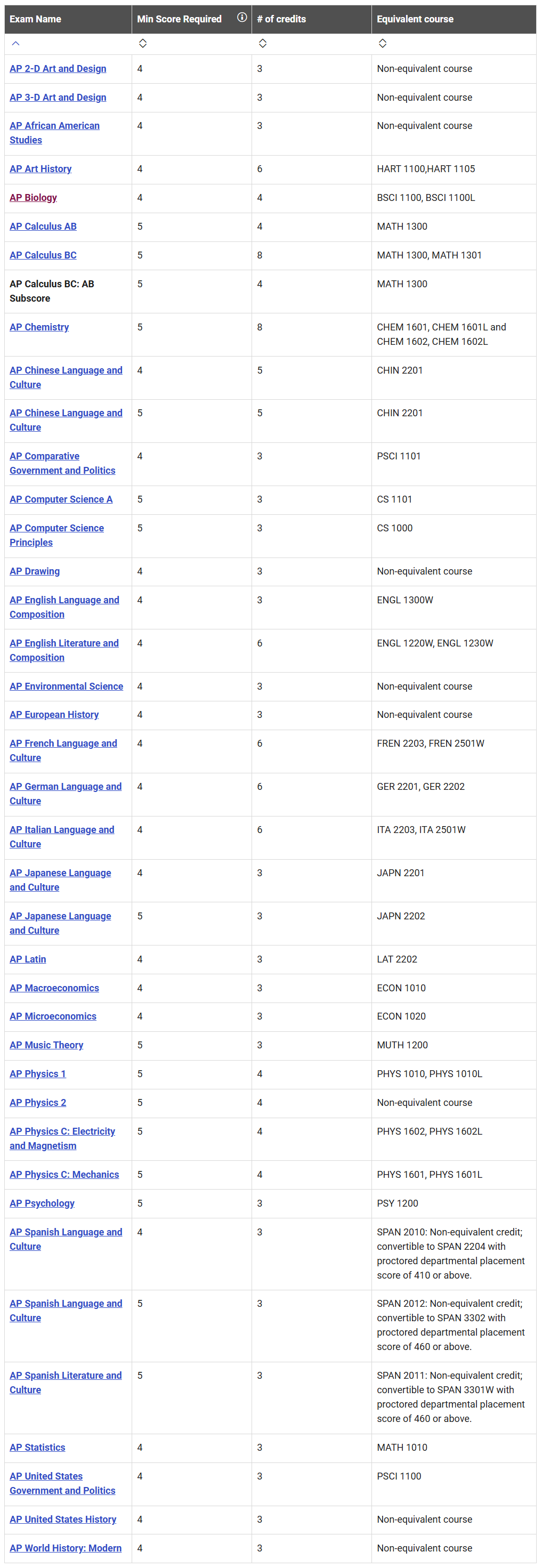 | Exam Name | Min Score Required | # of credits | Equivalent course |
|---|---|---|---|
| AP 2-D Art and Design | 4 | 3 | Non-equivalent course |
| AP 3-D Art and Design | 4 | 3 | Non-equivalent course |
| AP African American Studies | 4 | 3 | Non-equivalent course |
| AP Art History | 4 | 6 | HART 1100,HART 1105 |
| AP Biology | 4 | 4 | BSCI 1100, BSCI 1100L |
| AP Calculus AB | 5 | 4 | MATH 1300 |
| AP Calculus BC | 5 | 8 | MATH 1300, MATH 1301 |
| AP Calculus BC: AB Subscore | 5 | 4 | MATH 1300 |
| AP Chemistry | 5 | 8 | CHEM 1601, CHEM 1601L and CHEM 1602, CHEM 1602L |
| AP Chinese Language and Culture | 4 | 5 | CHIN 2201 |
| AP Chinese Language and Culture | 5 | 5 | CHIN 2201 |
| AP Comparative Government and Politics | 4 | 3 | PSCI 1101 |
| AP Computer Science A | 5 | 3 | CS 1101 |
| AP Computer Science Principles | 5 | 3 | CS 1000 |
| AP Drawing | 4 | 3 | Non-equivalent course |
| AP English Language and Composition | 4 | 3 | ENGL 1300W |
| AP English Literature and Composition | 4 | 6 | ENGL 1220W, ENGL 1230W |
| AP Environmental Science | 4 | 3 | Non-equivalent course |
| AP European History | 4 | 3 | Non-equivalent course |
| AP French Language and Culture | 4 | 6 | FREN 2203, FREN 2501W |
| AP German Language and Culture | 4 | 6 | GER 2201, GER 2202 |
| AP Italian Language and Culture | 4 | 6 | ITA 2203, ITA 2501W |
| AP Japanese Language and Culture | 4 | 3 | JAPN 2201 |
| AP Japanese Language and Culture | 5 | 3 | JAPN 2202 |
| AP Latin | 4 | 3 | LAT 2202 |
| AP Macroeconomics | 4 | 3 | ECON 1010 |
| AP Microeconomics | 4 | 3 | ECON 1020 |
| AP Music Theory | 5 | 3 | MUTH 1200 |
| AP Physics 1 | 5 | 4 | PHYS 1010, PHYS 1010L |
| AP Physics 2 | 5 | 4 | Non-equivalent course |
| AP Physics C: Electricity and Magnetism | 5 | 4 | PHYS 1602, PHYS 1602L |
| AP Physics C: Mechanics | 5 | 4 | PHYS 1601, PHYS 1601L |
| AP Psychology | 5 | 3 | PSY 1200 |
| AP Spanish Language and Culture | 4 | 3 | SPAN 2010: Non-equivalent credit; convertible to SPAN 2204 with proctored departmental placement score of 410 or above. |
| AP Spanish Language and Culture | 5 | 3 | SPAN 2012: Non-equivalent credit; convertible to SPAN 3302 with proctored departmental placement score of 460 or above. |
| AP Spanish Literature and Culture | 5 | 3 | SPAN 2011: Non-equivalent credit; convertible to SPAN 3301W with proctored departmental placement score of 460 or above. |
| AP Statistics | 4 | 3 | MATH 1010 |
| AP United States Government and Politics | 4 | 3 | PSCI 1100 |
| AP United States History | 4 | 3 | Non-equivalent course |
| AP World History: Modern | 4 | 3 | Non-equivalent course |